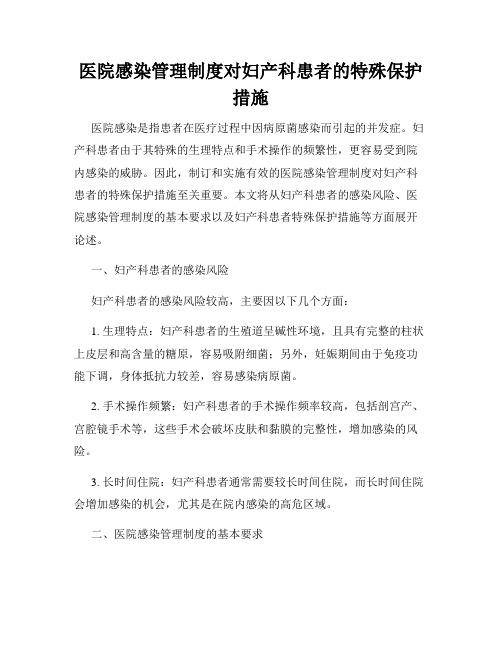 医院感染管理制度对妇产科患者的特殊保护措施

医院感染是指患者在医疗过程中因病原菌感染而引起的并发症。妇产科患者由于其特殊的生理特点和手术操作的频繁性，更容易受到院内感染的威胁。因此，制订和实施有效的医院感染管理制度对妇产科患者的特殊保护措施至关重要。本文将从妇产科患者的感染风险、医院感染管理制度的基本要求以及妇产科患者特殊保护措施等方面展开论述。

一、妇产科患者的感染风险

妇产科患者的感染风险较高，主要因以下几个方面：

1. 生理特点：妇产科患者的生殖道呈碱性环境，且具有完整的柱状上皮层和高含量的糖原，容易吸附细菌；另外，妊娠期间由于免疫功能下调，身体抵抗力较差，容易感染病原菌。

2. 手术操作频繁：妇产科患者的手术操作频率较高，包括剖宫产、宫腔镜手术等，这些手术会破坏皮肤和黏膜的完整性，增加感染的风险。

3. 长时间住院：妇产科患者通常需要较长时间住院，而长时间住院会增加感染的机会，尤其是在院内感染的高危区域。

二、医院感染管理制度的基本要求